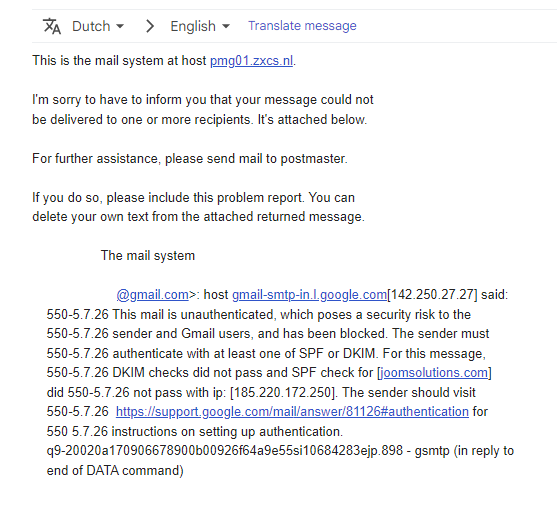 Dutch > English Translate message

This is the mail system at host pmg01.zxcs.nl.

I'm sorry to have to inform you that your message could not be delivered to one or more recipients. It's attached below.

For further assistance, please send mail to postmaster.

If you do so, please include this problem report. You can delete your own text from the attached returned message.

The mail system

@gmail.com>: host gmail-smtp-in.l.google.com[142.250.27.27] said: 550-5.7.26 This mail is unauthenticated, which poses a security risk to the 550-5.7.26 sender and Gmail users, and has been blocked. The sender must 550-5.7.26 authenticate with at least one of SPF or DKIM. For this message, 550-5.7.26 DKIM checks did not pass and SPF check for [joomsolutions.com] did 550-5.7.26 not pass with ip: [185.220.172.250]. The sender should visit 550-5.7.26 https://support.google.com/mail/answer/81126#authentication for 550 5.7.26 instructions on setting up authentication. q9-20020a170906678900b00926f64a9e55si10684283ejp.898 - gsmtp (in reply to end of DATA command)